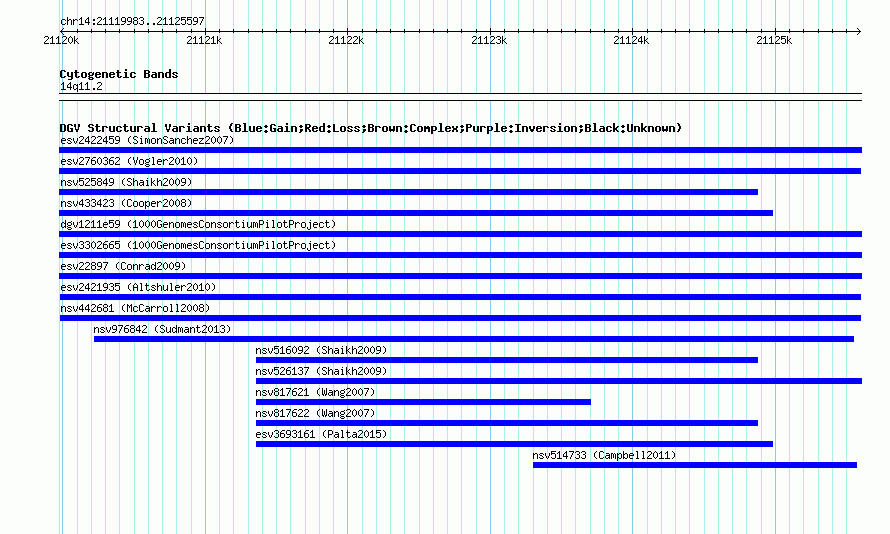 chr14:21119983..21125597

21120k 21121k 21122k 21123k 21124k 21125k

Cytogenetic Bands
14q11.2

DGV Structural Variants (Blue:Gain;Red:Loss;Brown:Complex;Purple:Inversion;Black:Unknown)
esv2422459 (SimonSanchez2007)
esv2760362 (Vogler2010)
nsv525849 (Shaikh2009)
nsv433423 (Cooper2008)
dgv1211e59 (1000GenomesConsortiumPilotProject)
esv3302665 (1000GenomesConsortiumPilotProject)
esv22897 (Conrad2009)
esv2421935 (Altshuler2010)
nsv442681 (McCarroll2008)
nsv976842 (Sudmant2013)
nsv516092 (Shaikh2009)
nsv526137 (Shaikh2009)
nsv817621 (Wang2007)
nsv817622 (Wang2007)
esv3693161 (Palta2015)
nsv514733 (Campbell2011)